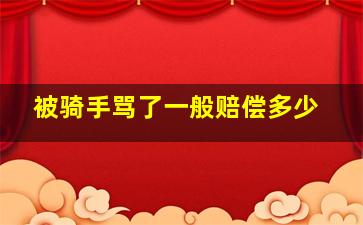 被骑手骂了一般赔偿多少